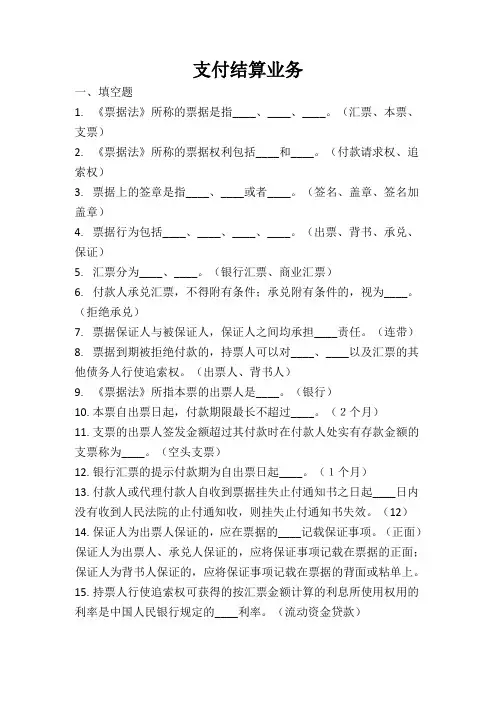 支付结算业务

一、填空题

1. 《票据法》所称的票据是指____、____、____。（汇票、本票、支票）

2. 《票据法》所称的票据权利包括____和____。（付款请求权、追索权）

3. 票据上的签章是指____、____或者____。（签名、盖章、签名加盖章）

4. 票据行为包括____、____、____、____。（出票、背书、承兑、保证）

5. 汇票分为____、____。（银行汇票、商业汇票）

6. 付款人承兑汇票，不得附有条件；承兑附有条件的，视为____。（拒绝承兑）

7. 票据保证人与被保证人，保证人之间均承担____责任。（连带）

8. 票据到期被拒绝付款的，持票人可以对____、____以及汇票的其他债务人行使追索权。（出票人、背书人）

9. 《票据法》所指本票的出票人是____。（银行）

10. 本票自出票日起，付款期限最长不超过____。（2个月）

11. 支票的出票人签发金额超过其付款时在付款人处实有存款金额的支票称为____。（空头支票）

12. 银行汇票的提示付款期为自出票日起____。（1个月）

13. 付款人或代理付款人自收到票据挂失止付通知书之日起____日内没有收到人民法院的止付通知收，则挂失止付通知书失效。（12）

14. 保证人为出票人保证的，应在票据的____记载保证事项。（正面）保证人为出票人、承兑人保证的，应将保证事项记载在票据的正面；保证人为背书人保证的，应将保证事项记载在票据的背面或粘单上。

15. 持票人行使追索权可获得的按汇票金额计算的利息所使用权用的利率是中国人民银行规定的____利率。（流动资金贷款）